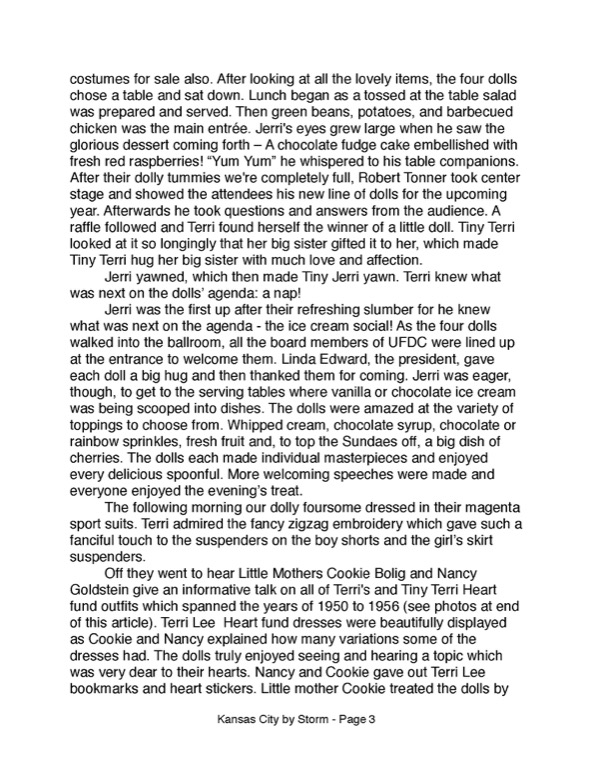 costumes for sale also. After looking at all the lovely items, the four dolls chose a table and sat down. Lunch began as a tossed at the table salad was prepared and served. Then green beans, potatoes, and barbecued chicken was the main entrée. Jerri's eyes grew large when he saw the glorious dessert coming forth – A chocolate fudge cake embellished with fresh red raspberries! "Yum Yum" he whispered to his table companions. After their dolly tummies we're completely full, Robert Tonner took center stage and showed the attendees his new line of dolls for the upcoming year. Afterwards he took questions and answers from the audience. A raffle followed and Terri found herself the winner of a little doll. Tiny Terri looked at it so longingly that her big sister gifted it to her, which made Tiny Terri hug her big sister with much love and affection.

Jerri yawned, which then made Tiny Jerri yawn. Terri knew what was next on the dolls' agenda: a nap!

Jerri was the first up after their refreshing slumber for he knew what was next on the agenda - the ice cream social! As the four dolls walked into the ballroom, all the board members of UFDC were lined up at the entrance to welcome them. Linda Edward, the president, gave each doll a big hug and then thanked them for coming. Jerri was eager, though, to get to the serving tables where vanilla or chocolate ice cream was being scooped into dishes. The dolls were amazed at the variety of toppings to choose from. Whipped cream, chocolate syrup, chocolate or rainbow sprinkles, fresh fruit and, to top the Sundaes off, a big dish of cherries. The dolls each made individual masterpieces and enjoyed every delicious spoonful. More welcoming speeches were made and everyone enjoyed the evening's treat.

The following morning our dolly foursome dressed in their magenta sport suits. Terri admired the fancy zigzag embroidery which gave such a fanciful touch to the suspenders on the boy shorts and the girl's skirt suspenders.

Off they went to hear Little Mothers Cookie Bolig and Nancy Goldstein give an informative talk on all of Terri's and Tiny Terri Heart fund outfits which spanned the years of 1950 to 1956 (see photos at end of this article). Terri Lee Heart fund dresses were beautifully displayed as Cookie and Nancy explained how many variations some of the dresses had. The dolls truly enjoyed seeing and hearing a topic which was very dear to their hearts. Nancy and Cookie gave out Terri Lee bookmarks and heart stickers. Little mother Cookie treated the dolls by

Kansas City by Storm - Page 3